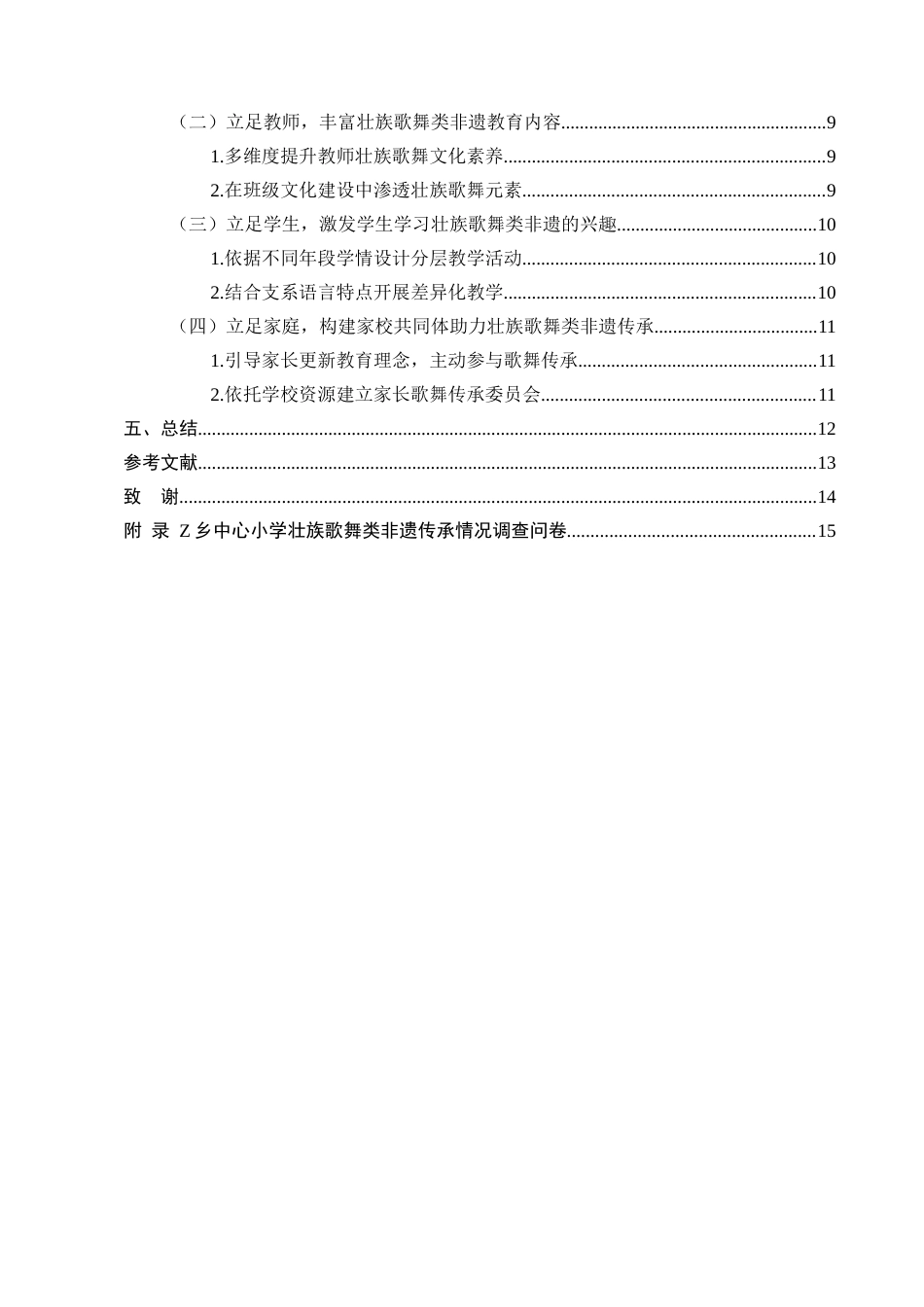 （二）立足教师，丰富壮族歌舞类非遗教育内容 9

1.多维度提升教师壮族歌舞文化素养 9

2.在班级文化建设中渗透壮族歌舞元素 9

（三）立足学生，激发学生学习壮族歌舞类非遗的兴趣 10

1.依据不同年段学情设计分层教学活动 10

2.结合支系语言特点开展差异化教学 10

（四）立足家庭，构建家校共同体助力壮族歌舞类非遗传承 11

1.引导家长更新教育理念，主动参与歌舞传承 11

2.依托学校资源建立家长歌舞传承委员会 11

五、总结 12

参考文献 13

致　谢 14

附　录　Z乡中心小学壮族歌舞类非遗传承情况调查问卷 15